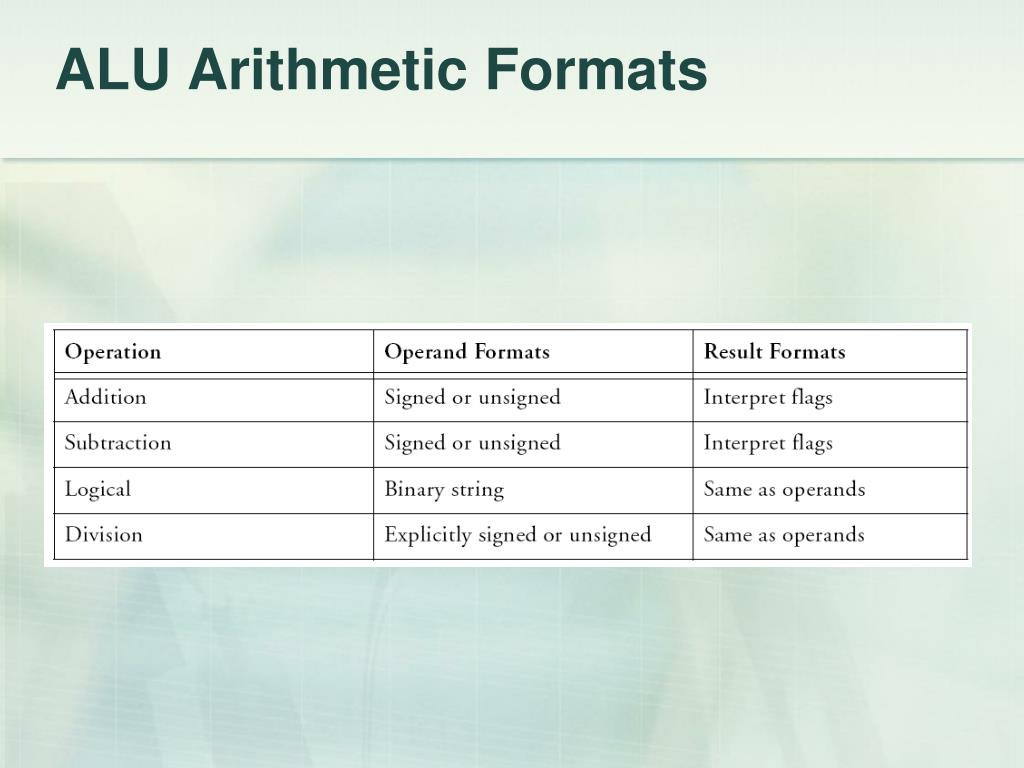 ALU Arithmetic Formats

| Operation | Operand Formats | Result Formats |
|---|---|---|
| Addition | Signed or unsigned | Interpret flags |
| Subtraction | Signed or unsigned | Interpret flags |
| Logical | Binary string | Same as operands |
| Division | Explicitly signed or unsigned | Same as operands |